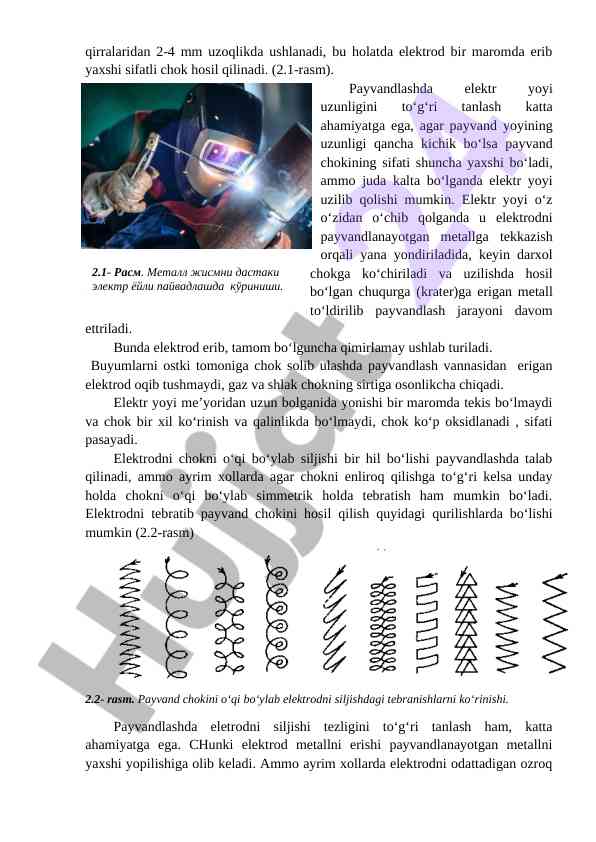 qirralaridan 2-4 mm uzoqlikda ushlanadi, bu holatda elektrod bir maromda erib yaxshi sifatli chok hosil qilinadi. (2.1-rasm).

2.1- Расм. Металл жисмни дастаки электр ёйли пайвадлашда кўриниши.

Payvandlashda elektr yoyi uzunligini to‘g‘ri tanlash katta ahamiyatga ega, agar payvand yoyining uzunligi qancha kichik bo‘lsa payvand chokining sifati shuncha yaxshi bo‘ladi, ammo juda kalta bo‘lganda elektr yoyi uzilib qolishi mumkin. Elektr yoyi o‘z o‘zidan o‘chib qolganda u elektrodni payvandlanayotgan metallga tekkazish orqali yana yondiriladida, keyin darxol chokga ko‘chiriladi va uzilishda hosil bo‘lgan chuqurga (krater)ga erigan metall to‘ldirilib payvandlash jarayoni davom ettriladi.

Bunda elektrod erib, tamom bo‘lguncha qimirlamay ushlab turiladi.

Buyumlarni ostki tomoniga chok solib ulashda payvandlash vannasidan erigan elektrod oqib tushmaydi, gaz va shlak chokning sirtiga osonlikcha chiqadi.

Elektr yoyi me’yoridan uzun bolganida yonishi bir maromda tekis bo‘lmaydi va chok bir xil ko‘rinish va qalinlikda bo‘lmaydi, chok ko‘p oksidlanadi , sifati pasayadi.

Elektrodni chokni o‘qi bo‘ylab siljishi bir hil bo‘lishi payvandlashda talab qilinadi, ammo ayrim xollarda agar chokni enliroq qilishga to‘g‘ri kelsa unday holda chokni o‘qi bo‘ylab simmetrik holda tebratish ham mumkin bo‘ladi. Elektrodni tebratib payvand chokini hosil qilish quyidagi qurilishlarda bo‘lishi mumkin (2.2-rasm)

2.2- rasm. Payvand chokini o‘qi bo‘ylab elektrodni siljishdagi tebranishlarni ko‘rinishi.

Payvandlashda eletrodni siljishi tezligini to‘g‘ri tanlash ham, katta ahamiyatga ega. CHunki elektrod metallni erishi payvandlanayotgan metallni yaxshi yopilishiga olib keladi. Ammo ayrim xollarda elektrodni odattadigan ozroq

Hujjat